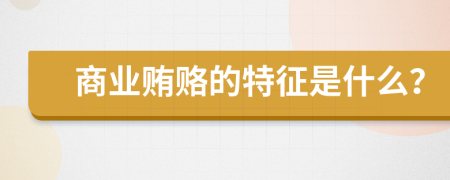 商业贿赂的特征是什么?